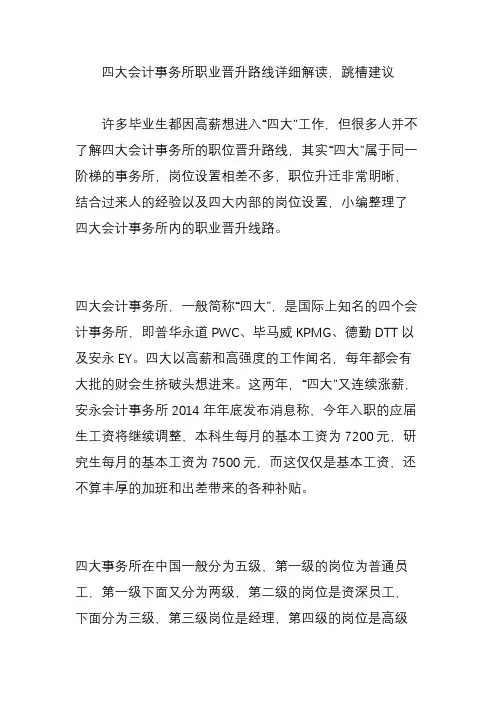 四大会计事务所职业晋升路线详细解读，跳槽建议

许多毕业生都因高薪想进入“四大”工作，但很多人并不了解四大会计事务所的职位晋升路线，其实“四大”属于同一阶梯的事务所，岗位设置相差不多，职位升迁非常明晰，结合过来人的经验以及四大内部的岗位设置，小编整理了四大会计事务所内的职业晋升线路。

四大会计事务所，一般简称“四大”，是国际上知名的四个会计事务所，即普华永道 PWC、毕马威 KPMG、德勤 DTT 以及安永 EY。四大以高薪和高强度的工作闻名，每年都会有大批的财会生挤破头想进来。这两年，“四大”又连续涨薪，安永会计事务所 2014 年年底发布消息称，今年入职的应届生工资将继续调整，本科生每月的基本工资为 7200 元，研究生每月的基本工资为 7500 元，而这仅仅是基本工资，还不算丰厚的加班和出差带来的各种补贴。

四大事务所在中国一般分为五级，第一级的岗位为普通员工，第一级下面又分为两级，第二级的岗位是资深员工，下面分为三级，第三级岗位是经理，第四级的岗位是高级